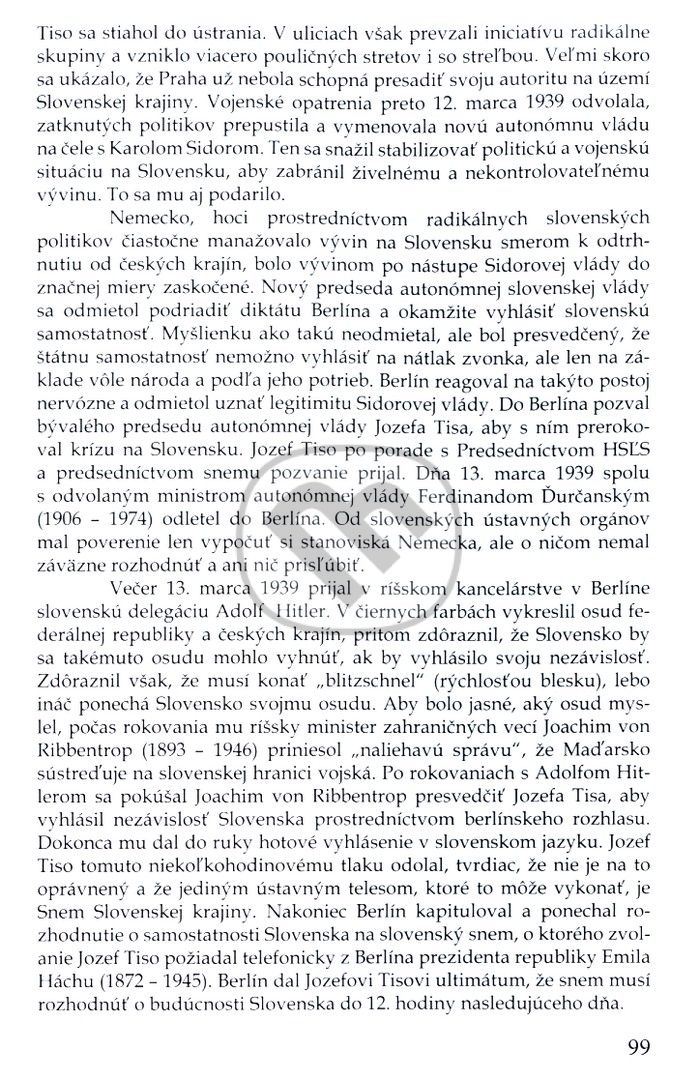 Tiso sa stiahol do ústrania. V uliciach však prevzali iniciatívu radikálne skupiny a vzniklo viacero pouličných stretov i so streľbou. Veľmi skoro sa ukázalo, že Praha už nebola schopná presadiť svoju autoritu na území Slovenskej krajiny. Vojenské opatrenia preto 12. marca 1939 odvolala, zatknutých politikov prepustila a vymenovala novú autonómnu vládu na čele s Karolom Sidorom. Ten sa snažil stabilizovať politickú a vojenskú situáciu na Slovensku, aby zabránil živelnému a nekontrolovateľnému vývinu. To sa mu aj podarilo.

Nemecko, hoci prostredníctvom radikálnych slovenských politikov čiastočne manažovalo vývin na Slovensku smerom k odtrhnutiu od českých krajín, bolo vývinom po nástupe Sidorovej vlády do značnej miery zaskočené. Nový predseda autonómnej slovenskej vlády sa odmietol podriadiť diktátu Berlína a okamžite vyhlásiť slovenskú samostatnosť. Myšlienku ako takú neodmietal, ale bol presvedčený, že štátnu samostatnosť nemožno vyhlásiť na nátlak zvonka, ale len na základe vôle národa a podľa jeho potrieb. Berlín reagoval na takýto postoj nervózne a odmietol uznať legitimitu Sidorovej vlády. Do Berlína pozval bývalého predsedu autonómnej vlády Jozefa Tisa, aby s ním prerokoval krízu na Slovensku. Jozef Tiso po porade s Predsedníctvom HSĽS a predsedníctvom snemu pozvanie prijal. Dňa 13. marca 1939 spolu s odvolaným ministrom autonómnej vlády Ferdinandom Ďurčanským (1906 – 1974) odletel do Berlína. Od slovenských ústavných orgánov mal poverenie len vypočuť si stanoviská Nemecka, ale o ničom nemal záväzne rozhodnúť a ani nič prisľúbiť.

Večer 13. marca 1939 prijal v ríšskom kancelárstve v Berlíne slovenskú delegáciu Adolf Hitler. V čiernych farbách vykreslil osud federálnej republiky a českých krajín, pritom zdôraznil, že Slovensko by sa takémuto osudu mohlo vyhnúť, ak by vyhlásilo svoju nezávislosť. Zdôraznil však, že musí konať „blitzschnel" (rýchlosťou blesku), lebo ináč ponechá Slovensko svojmu osudu. Aby bolo jasné, aký osud myslel, počas rokovania mu ríšsky minister zahraničných vecí Joachim von Ribbentrop (1893 – 1946) priniesol „naliehavú správu", že Maďarsko sústreďuje na slovenskej hranici vojská. Po rokovaniach s Adolfom Hitlerom sa pokúšal Joachim von Ribbentrop presvedčiť Jozefa Tisa, aby vyhlásil nezávislosť Slovenska prostredníctvom berlínskeho rozhlasu. Dokonca mu dal do ruky hotové vyhlásenie v slovenskom jazyku. Jozef Tiso tomuto niekoľkohodinovému tlaku odolal, tvrdiac, že nie je na to oprávnený a že jediným ústavným telesom, ktoré to môže vykonať, je Snem Slovenskej krajiny. Nakoniec Berlín kapituloval a ponechal rozhodnutie o samostatnosti Slovenska na slovenský snem, o ktorého zvolanie Jozef Tiso požiadal telefonicky z Berlína prezidenta republiky Emila Háchu (1872 – 1945). Berlín dal Jozefovi Tisovi ultimátum, že snem musí rozhodnúť o budúcnosti Slovenska do 12. hodiny nasledujúceho dňa.

99